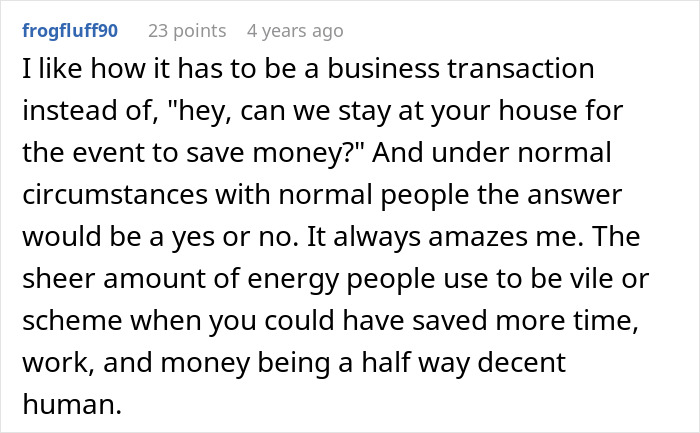 frogfluff90 23 points 4 years ago

I like how it has to be a business transaction instead of, "hey, can we stay at your house for the event to save money?" And under normal circumstances with normal people the answer would be a yes or no. It always amazes me. The sheer amount of energy people use to be vile or scheme when you could have saved more time, work, and money being a half way decent human.